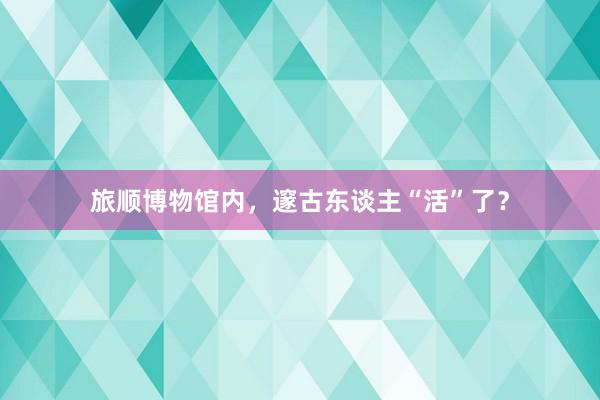 旅顺博物馆内，邃古东谈主“活”了？